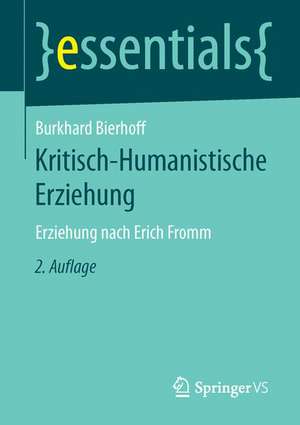 }essentials{

Burkhard Bierhoff

Kritisch-Humanistische Erziehung

Erziehung nach Erich Fromm

2. Auflage

Springer VS